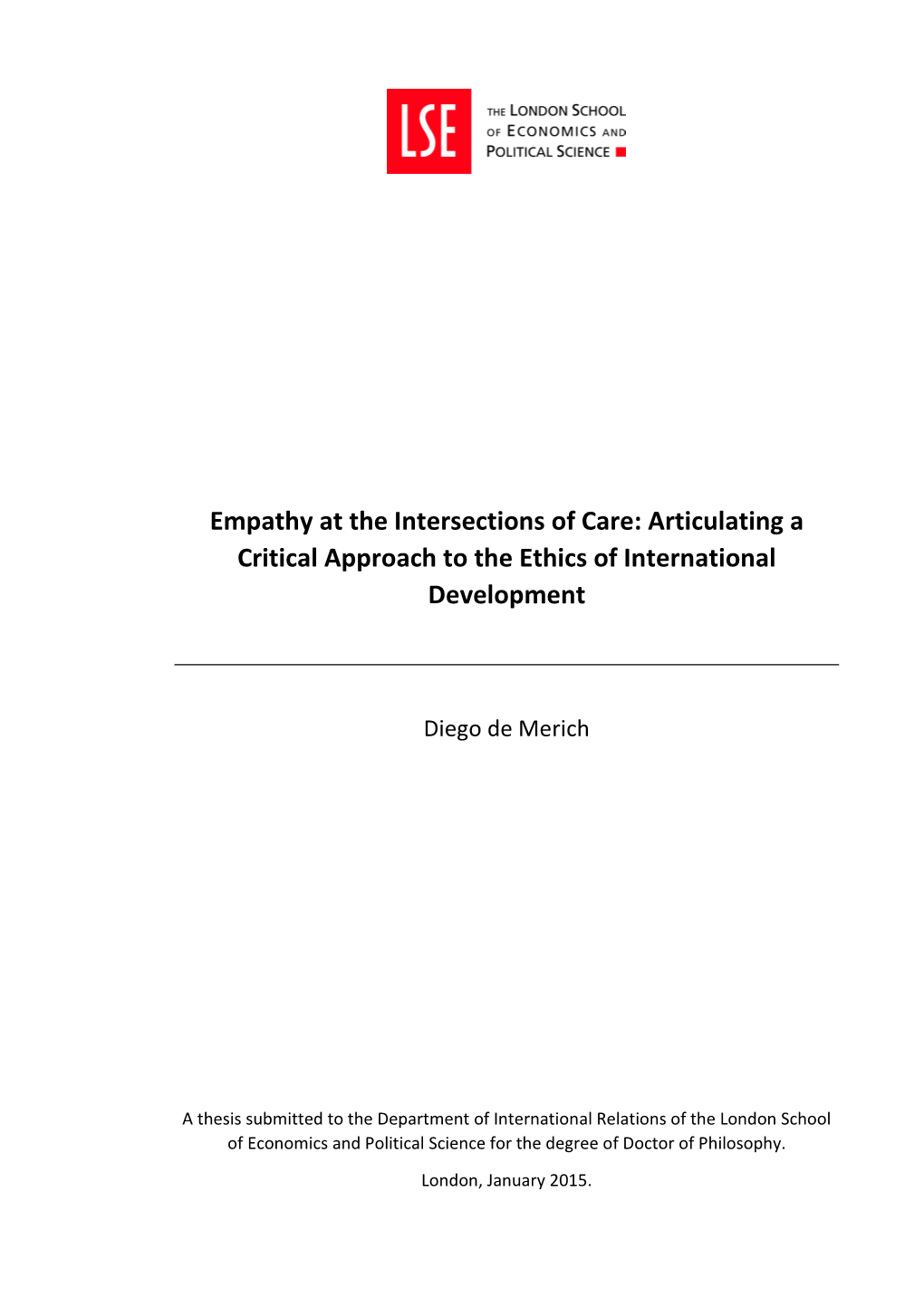 LSE

THE LONDON SCHOOL OF ECONOMICS AND POLITICAL SCIENCE

Empathy at the Intersections of Care: Articulating a Critical Approach to the Ethics of International Development

Diego de Merich

A thesis submitted to the Department of International Relations of the London School of Economics and Political Science for the degree of Doctor of Philosophy.

London, January 2015.